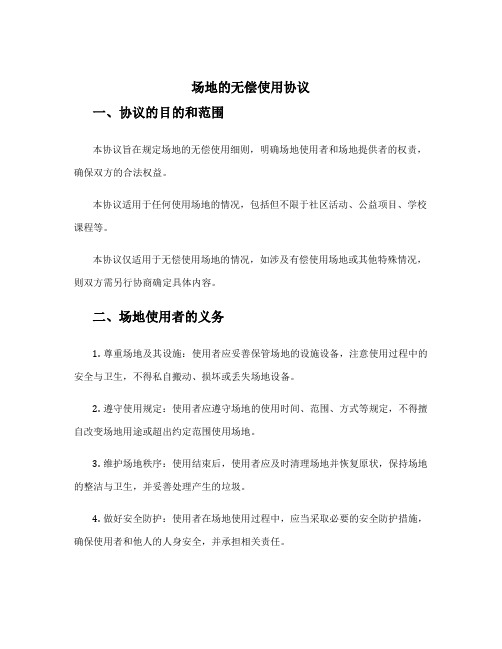 场地的无偿使用协议

一、协议的目的和范围

本协议旨在规定场地的无偿使用细则，明确场地使用者和场地提供者的权责，确保双方的合法权益。

本协议适用于任何使用场地的情况，包括但不限于社区活动、公益项目、学校课程等。

本协议仅适用于无偿使用场地的情况，如涉及有偿使用场地或其他特殊情况，则双方需另行协商确定具体内容。

二、场地使用者的义务

1. 尊重场地及其设施：使用者应妥善保管场地的设施设备，注意使用过程中的安全与卫生，不得私自搬动、损坏或丢失场地设备。

2. 遵守使用规定：使用者应遵守场地的使用时间、范围、方式等规定，不得擅自改变场地用途或超出约定范围使用场地。

3. 维护场地秩序：使用结束后，使用者应及时清理场地并恢复原状，保持场地的整洁与卫生，并妥善处理产生的垃圾。

4. 做好安全防护：使用者在场地使用过程中，应当采取必要的安全防护措施，确保使用者和他人的人身安全，并承担相关责任。